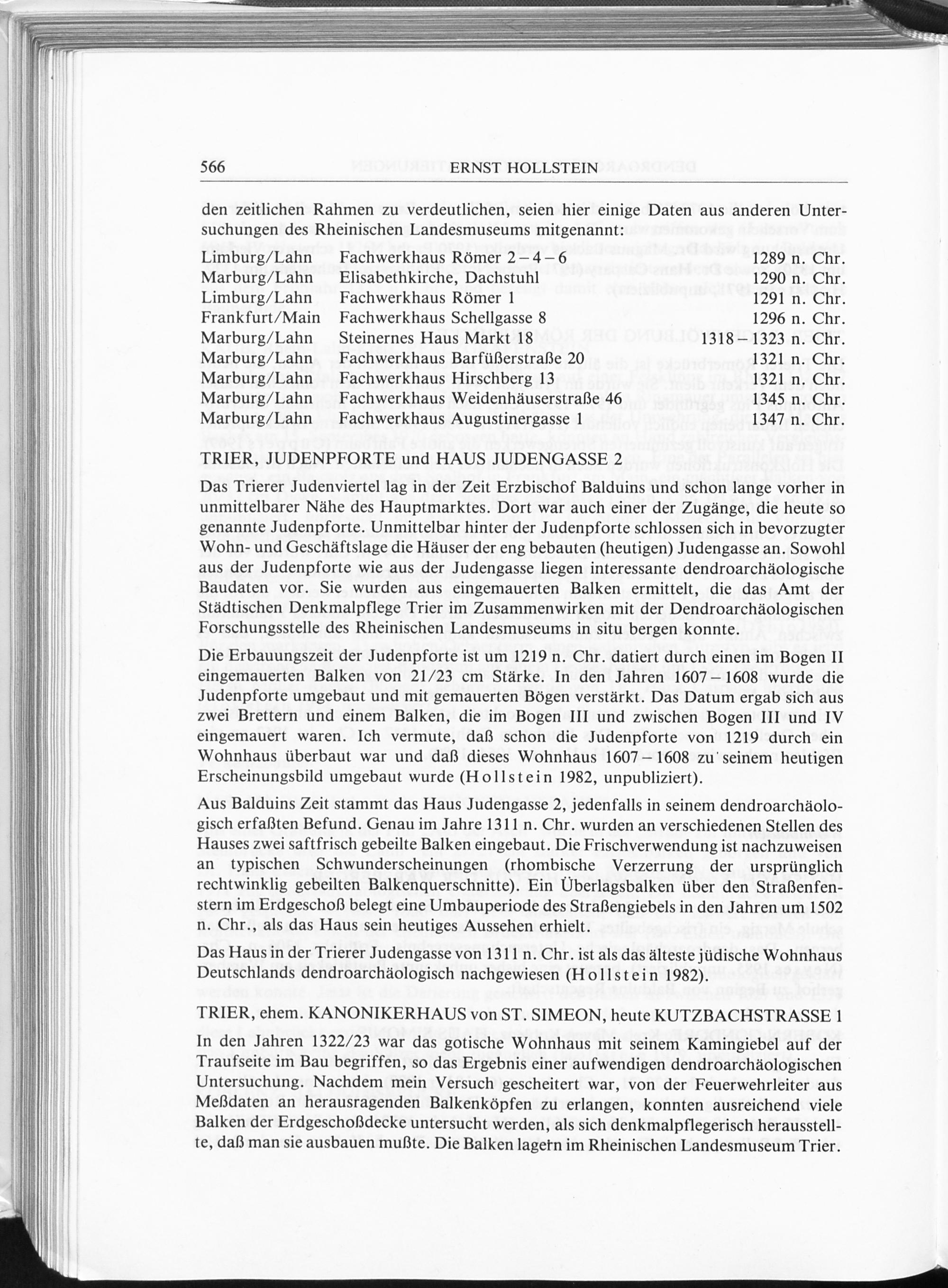 566 ERNST HOLLSTEIN

den zeitlichen Rahmen zu verdeutlichen, seien hier einige Daten aus anderen Untersuchungen des Rheinischen Landesmuseums mitgenannt:

| | | |
|---|---|---|
| Limburg/Lahn | Fachwerkhaus Römer 2 – 4 – 6 | 1289 n. Chr. |
| Marburg/Lahn | Elisabethkirche, Dachstuhl | 1290 n. Chr. |
| Limburg/Lahn | Fachwerkhaus Römer 1 | 1291 n. Chr. |
| Frankfurt/Main | Fachwerkhaus Schellgasse 8 | 1296 n. Chr. |
| Marburg/Lahn | Steinernes Haus Markt 18 | 1318 – 1323 n. Chr. |
| Marburg/Lahn | Fachwerkhaus Barfüßerstraße 20 | 1321 n. Chr. |
| Marburg/Lahn | Fachwerkhaus Hirschberg 13 | 1321 n. Chr. |
| Marburg/Lahn | Fachwerkhaus Weidenhäuserstraße 46 | 1345 n. Chr. |
| Marburg/Lahn | Fachwerkhaus Augustinergasse 1 | 1347 n. Chr. |

TRIER, JUDENPFORTE und HAUS JUDENGASSE 2

Das Trierer Judenviertel lag in der Zeit Erzbischof Balduins und schon lange vorher in unmittelbarer Nähe des Hauptmarktes. Dort war auch einer der Zugänge, die heute so genannte Judenpforte. Unmittelbar hinter der Judenpforte schlossen sich in bevorzugter Wohn- und Geschäftslage die Häuser der eng bebauten (heutigen) Judengasse an. Sowohl aus der Judenpforte wie aus der Judengasse liegen interessante dendroarchäologische Baudaten vor. Sie wurden aus eingemauerten Balken ermittelt, die das Amt der Städtischen Denkmalpflege Trier im Zusammenwirken mit der Dendroarchäologischen Forschungsstelle des Rheinischen Landesmuseums in situ bergen konnte.

Die Erbauungszeit der Judenpforte ist um 1219 n. Chr. datiert durch einen im Bogen II eingemauerten Balken von 21/23 cm Stärke. In den Jahren 1607 – 1608 wurde die Judenpforte umgebaut und mit gemauerten Bögen verstärkt. Das Datum ergab sich aus zwei Brettern und einem Balken, die im Bogen III und zwischen Bogen III und IV eingemauert waren. Ich vermute, daß schon die Judenpforte von 1219 durch ein Wohnhaus überbaut war und daß dieses Wohnhaus 1607 – 1608 zu seinem heutigen Erscheinungsbild umgebaut wurde (Hollstein 1982, unpubliziert).

Aus Balduins Zeit stammt das Haus Judengasse 2, jedenfalls in seinem dendroarchäologisch erfaßten Befund. Genau im Jahre 1311 n. Chr. wurden an verschiedenen Stellen des Hauses zwei saftfrisch gebeilte Balken eingebaut. Die Frischverwendung ist nachzuweisen an typischen Schwunderscheinungen (rhombische Verzerrung der ursprünglich rechtwinklig gebeilten Balkenquerschnitte). Ein Überlagsbalken über den Straßenfenstern im Erdgeschoß belegt eine Umbauperiode des Straßengiebels in den Jahren um 1502 n. Chr., als das Haus sein heutiges Aussehen erhielt.

Das Haus in der Trierer Judengasse von 1311 n. Chr. ist als das älteste jüdische Wohnhaus Deutschlands dendroarchäologisch nachgewiesen (Hollstein 1982).

TRIER, ehem. KANONIKERHAUS von ST. SIMEON, heute KUTZBACHSTRASSE 1

In den Jahren 1322/23 war das gotische Wohnhaus mit seinem Kamingiebel auf der Traufseite im Bau begriffen, so das Ergebnis einer aufwendigen dendroarchäologischen Untersuchung. Nachdem mein Versuch gescheitert war, von der Feuerwehrleiter aus Meßdaten an herausragenden Balkenköpfen zu erlangen, konnten ausreichend viele Balken der Erdgeschoßdecke untersucht werden, als sich denkmalpflegerisch herausstellte, daß man sie ausbauen mußte. Die Balken lagern im Rheinischen Landesmuseum Trier.